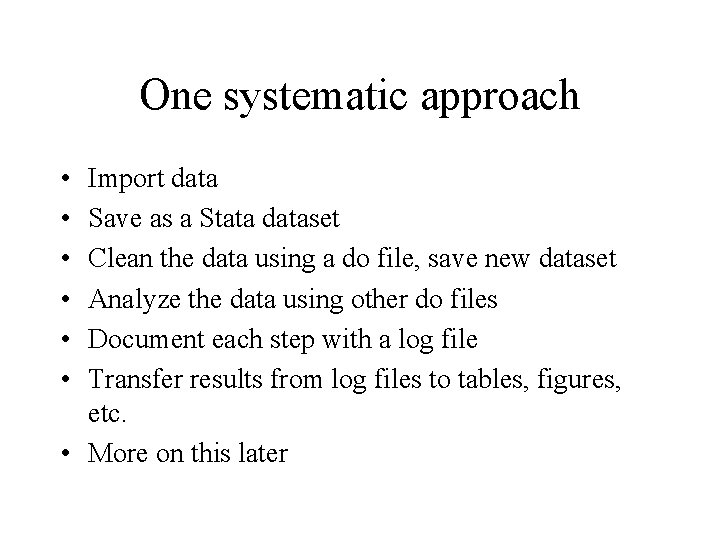 One systematic approach

• Import data
• Save as a Stata dataset
• Clean the data using a do file, save new dataset
• Analyze the data using other do files
• Document each step with a log file
• Transfer results from log files to tables, figures, etc.
• More on this later